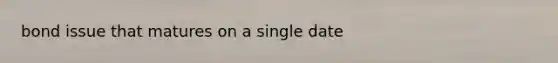 bond issue that matures on a single date